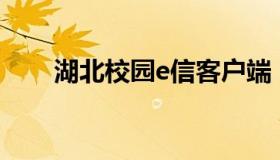 湖北校园e信客户端